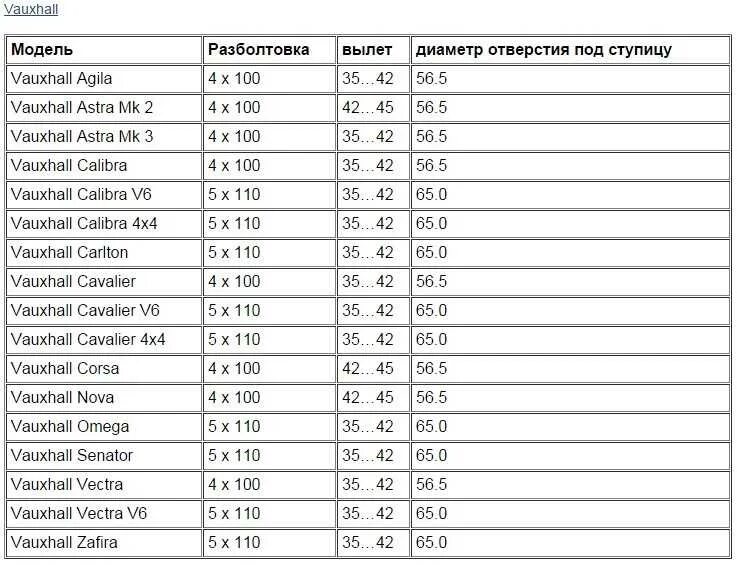 Vauxhall

| Модель | Разболтовка | вылет | диаметр отверстия под ступицу |
|---|---|---|---|
| Vauxhall Agila | 4 x 100 | 35…42 | 56.5 |
| Vauxhall Astra Mk 2 | 4 x 100 | 42…45 | 56.5 |
| Vauxhall Astra Mk 3 | 4 x 100 | 35…42 | 56.5 |
| Vauxhall Calibra | 4 x 100 | 35…42 | 56.5 |
| Vauxhall Calibra V6 | 5 x 110 | 35…42 | 65.0 |
| Vauxhall Calibra 4x4 | 5 x 110 | 35…42 | 65.0 |
| Vauxhall Carlton | 5 x 110 | 35…42 | 65.0 |
| Vauxhall Cavalier | 4 x 100 | 35…42 | 56.5 |
| Vauxhall Cavalier V6 | 5 x 110 | 35…42 | 65.0 |
| Vauxhall Cavalier 4x4 | 5 x 110 | 35…42 | 65.0 |
| Vauxhall Corsa | 4 x 100 | 42…45 | 56.5 |
| Vauxhall Nova | 4 x 100 | 42…45 | 56.5 |
| Vauxhall Omega | 5 x 110 | 35…42 | 65.0 |
| Vauxhall Senator | 5 x 110 | 35…42 | 65.0 |
| Vauxhall Vectra | 4 x 100 | 35…42 | 56.5 |
| Vauxhall Vectra V6 | 5 x 110 | 35…42 | 65.0 |
| Vauxhall Zafira | 5 x 110 | 35…42 | 65.0 |